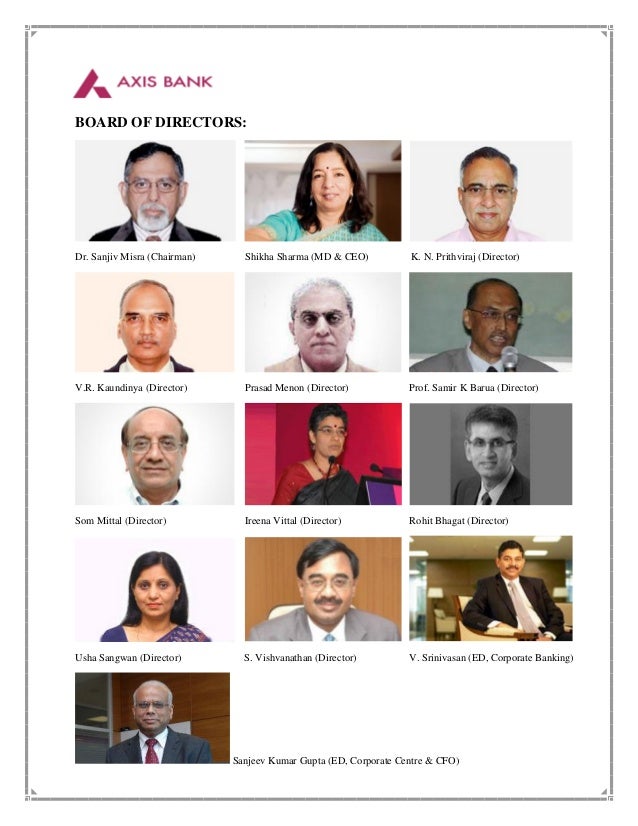 AXIS BANK

BOARD OF DIRECTORS:

Dr. Sanjiv Misra (Chairman)

Shikha Sharma (MD & CEO)

K. N. Prithviraj (Director)

V.R. Kaundinya (Director)

Prasad Menon (Director)

Prof. Samir K Barua (Director)

Som Mittal (Director)

Ireena Vittal (Director)

Rohit Bhagat (Director)

Usha Sangwan (Director)

S. Vishvanathan (Director)

V. Srinivasan (ED, Corporate Banking)

Sanjeev Kumar Gupta (ED, Corporate Centre & CFO)